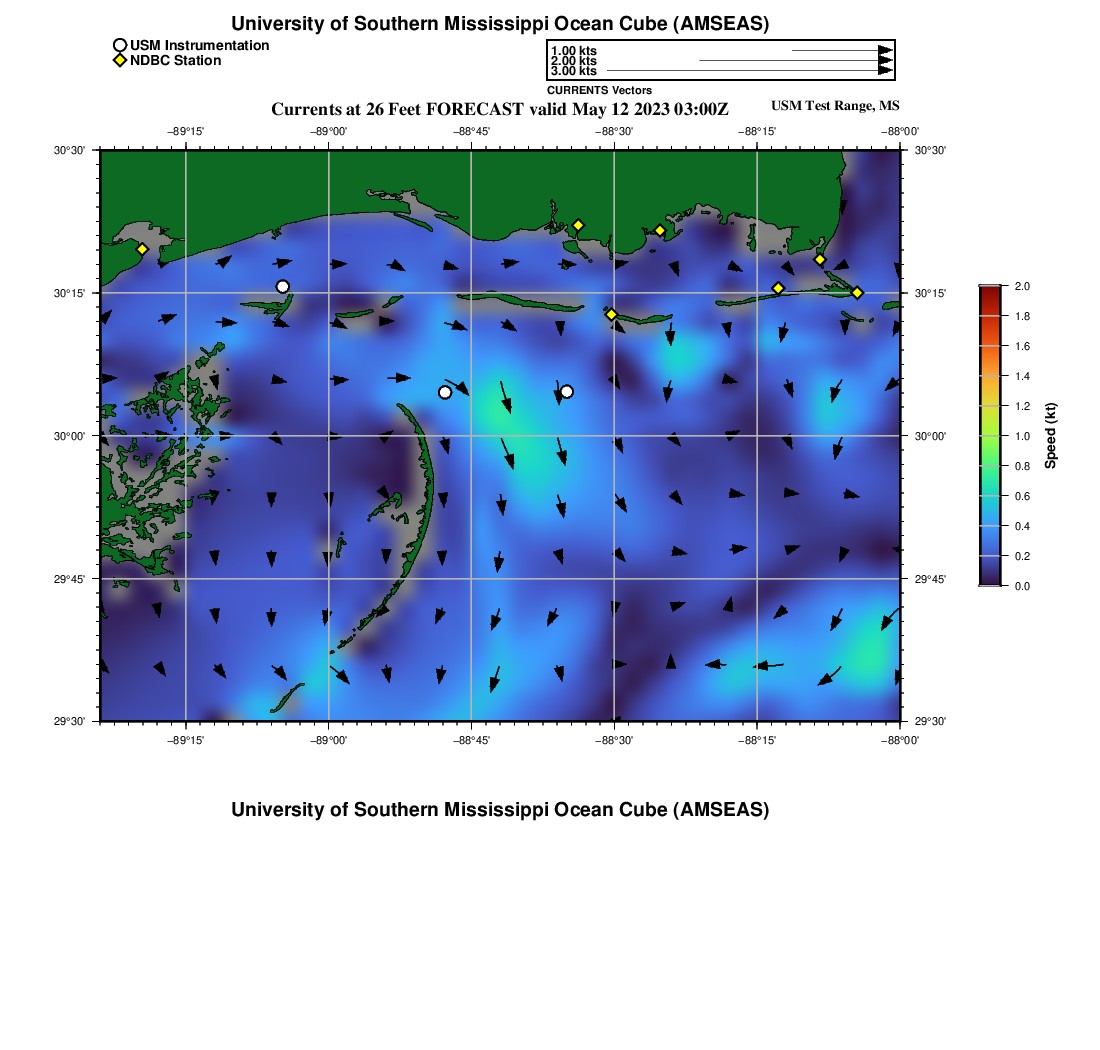 University of Southern Mississippi Ocean Cube (AMSEAS)

USM Instrumentation
NDBC Station

1.00 kts
2.00 kts
3.00 kts
CURRENTS Vectors

Currents at 26 Feet FORECAST valid May 12 2023 03:00Z

USM Test Range, MS

−89°15' −89°00' −88°45' −88°30' −88°15' −88°00'

30°30' 30°15' 30°00' 29°45' 29°30'

30°30' 30°15' 30°00' 29°45' 29°30'

−89°15' −89°00' −88°45' −88°30' −88°15' −88°00'

2.0
1.8
1.6
1.4
1.2
1.0
0.8
0.6
0.4
0.2
0.0

Speed (kt)

University of Southern Mississippi Ocean Cube (AMSEAS)